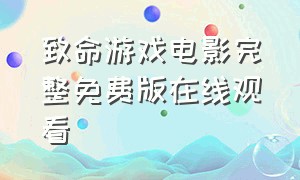 致命游戏电影完整免费版在线观看